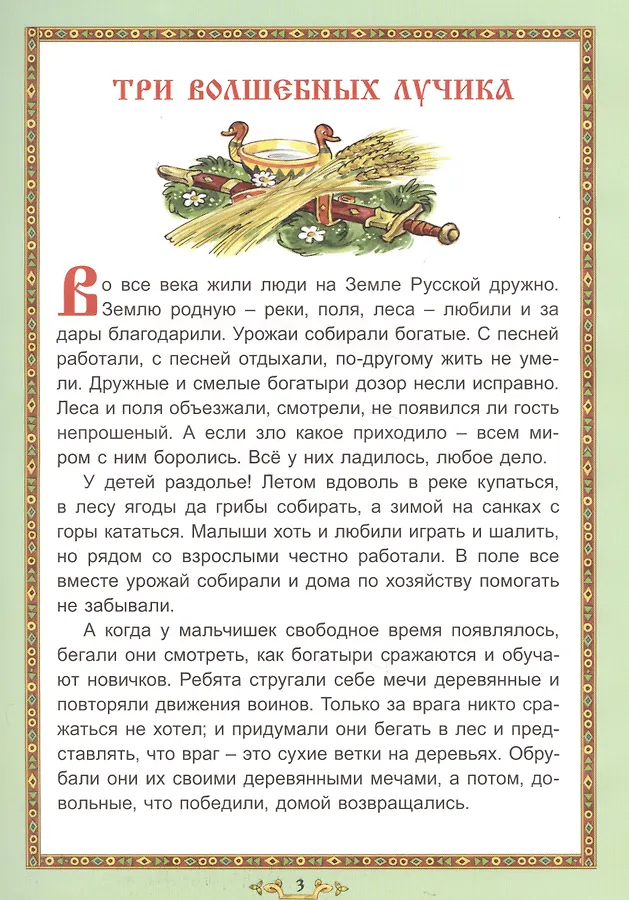 ТРИ ВОЛШЕБНЫХ ЛУЧИКА

Во все века жили люди на Земле Русской дружно. Землю родную – реки, поля, леса – любили и за дары благодарили. Урожаи собирали богатые. С песней работали, с песней отдыхали, по-другому жить не умели. Дружные и смелые богатыри дозор несли исправно. Леса и поля объезжали, смотрели, не появился ли гость непрошеный. А если зло какое приходило – всем миром с ним боролись. Всё у них ладилось, любое дело.

У детей раздолье! Летом вдоволь в реке купаться, в лесу ягоды да грибы собирать, а зимой на санках с горы кататься. Малыши хоть и любили играть и шалить, но рядом со взрослыми честно работали. В поле все вместе урожай собирали и дома по хозяйству помогать не забывали.

А когда у мальчишек свободное время появлялось, бегали они смотреть, как богатыри сражаются и обучают новичков. Ребята стругали себе мечи деревянные и повторяли движения воинов. Только за врага никто сражаться не хотел; и придумали они бегать в лес и представлять, что враг – это сухие ветки на деревьях. Обрубали они их своими деревянными мечами, а потом, довольные, что победили, домой возвращались.

3